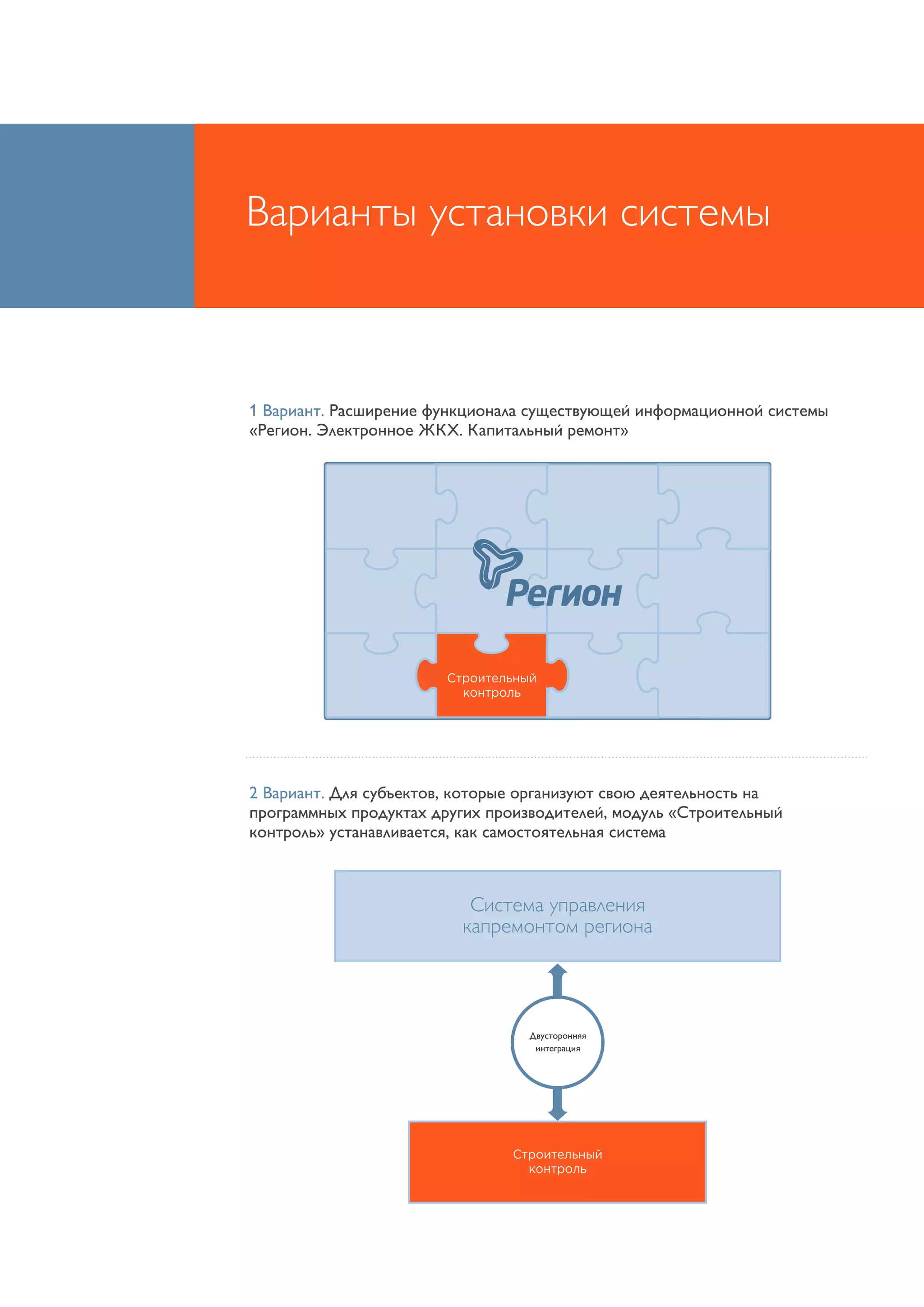 Варианты установки системы

1 Вариант. Расширение функционала существующей информационной системы «Регион. Электронное ЖКХ. Капитальный ремонт»

Регион

Строительный контроль

2 Вариант. Для субъектов, которые организуют свою деятельность на программных продуктах других производителей, модуль «Строительный контроль» устанавливается, как самостоятельная система

Система управления капремонтом региона

Двусторонняя интеграция

Строительный контроль